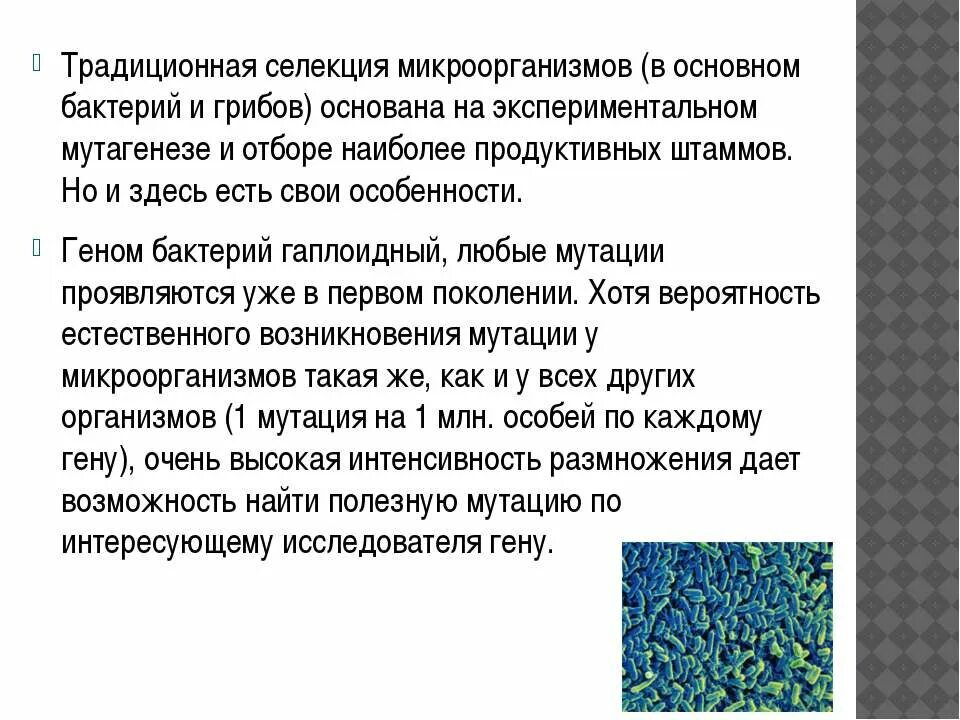 Традиционная селекция микроорганизмов (в основном бактерий и грибов) основана на экспериментальном мутагенезе и отборе наиболее продуктивных штаммов. Но и здесь есть свои особенности.

Геном бактерий гаплоидный, любые мутации проявляются уже в первом поколении. Хотя вероятность естественного возникновения мутации у микроорганизмов такая же, как и у всех других организмов (1 мутация на 1 млн. особей по каждому гену), очень высокая интенсивность размножения дает возможность найти полезную мутацию по интересующему исследователя гену.